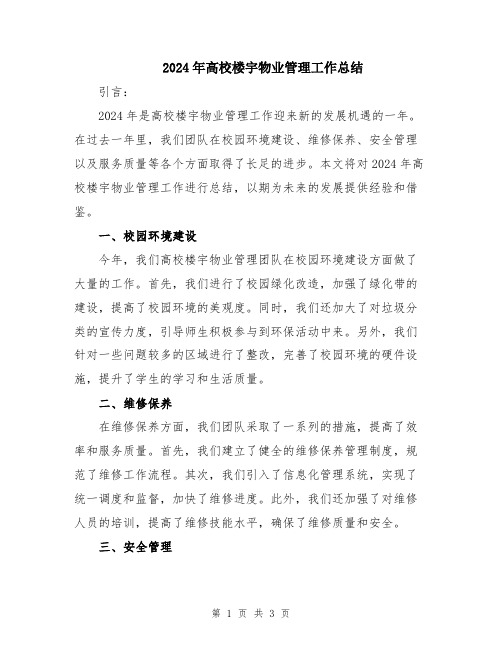 2024年高校楼宇物业管理工作总结

引言：

2024年是高校楼宇物业管理工作迎来新的发展机遇的一年。在过去一年里，我们团队在校园环境建设、维修保养、安全管理以及服务质量等各个方面取得了长足的进步。本文将对2024年高校楼宇物业管理工作进行总结，以期为未来的发展提供经验和借鉴。

一、校园环境建设

今年，我们高校楼宇物业管理团队在校园环境建设方面做了大量的工作。首先，我们进行了校园绿化改造，加强了绿化带的建设，提高了校园环境的美观度。同时，我们还加大了对垃圾分类的宣传力度，引导师生积极参与到环保活动中来。另外，我们针对一些问题较多的区域进行了整改，完善了校园环境的硬件设施，提升了学生的学习和生活质量。

二、维修保养

在维修保养方面，我们团队采取了一系列的措施，提高了效率和服务质量。首先，我们建立了健全的维修保养管理制度，规范了维修工作流程。其次，我们引入了信息化管理系统，实现了统一调度和监督，加快了维修进度。此外，我们还加强了对维修人员的培训，提高了维修技能水平，确保了维修质量和安全。

三、安全管理

第 1 页 共 3 页